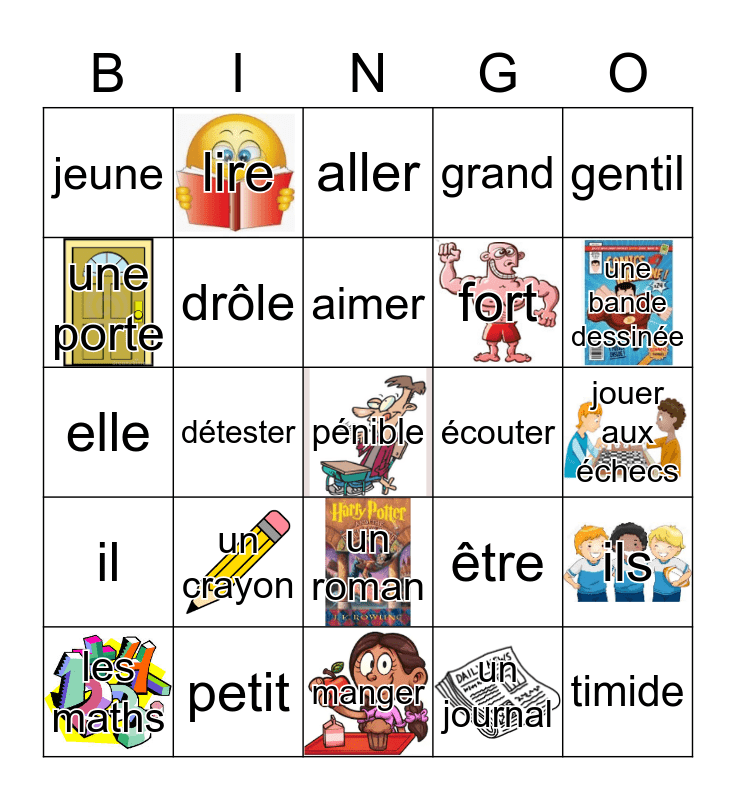 | B | I | N | G | O |
|---|---|---|---|---|
| jeune | lire | aller | grand | gentil |
| une porte | drôle | aimer | fort | une bande dessinée |
| elle | détester | pénible | écouter | jouer aux échecs |
| il | un crayon | un roman | être | ils |
| les maths | petit | manger | un journal | timide |